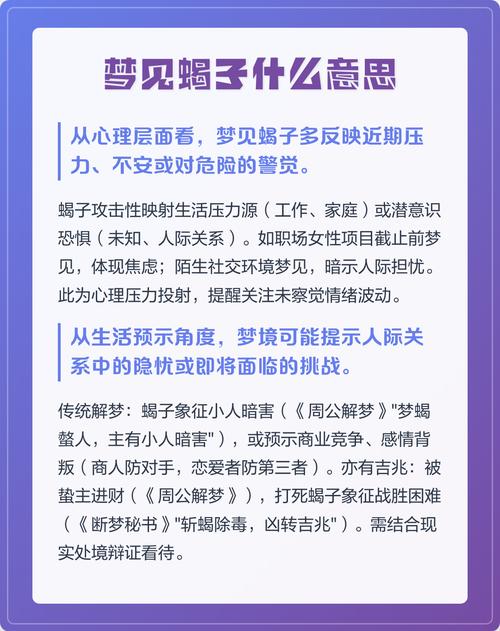 梦见蝎子什么意思

从心理层面看，梦见蝎子多反映近期压力、不安或对危险的警觉。

蝎子攻击性映射生活压力源（工作、家庭）或潜意识恐惧（未知、人际关系）。如职场女性项目截止前梦见，体现焦虑；陌生社交环境梦见，暗示人际担忧。此为心理压力投射，提醒关注未察觉情绪波动。

从生活预示角度，梦境可能提示人际关系中的隐忧或即将面临的挑战。

传统解梦：蝎子象征小人暗害（《周公解梦》"梦蝎螫人，主有小人暗害"），或预示商业竞争、感情背叛（商人防对手，恋爱者防第三者）。亦有吉兆：被蛰主进财（《周公解梦》），打死蝎子象征战胜困难（《断梦秘书》"斩蝎除毒，凶转吉兆"）。需结合现实处境辩证看待。